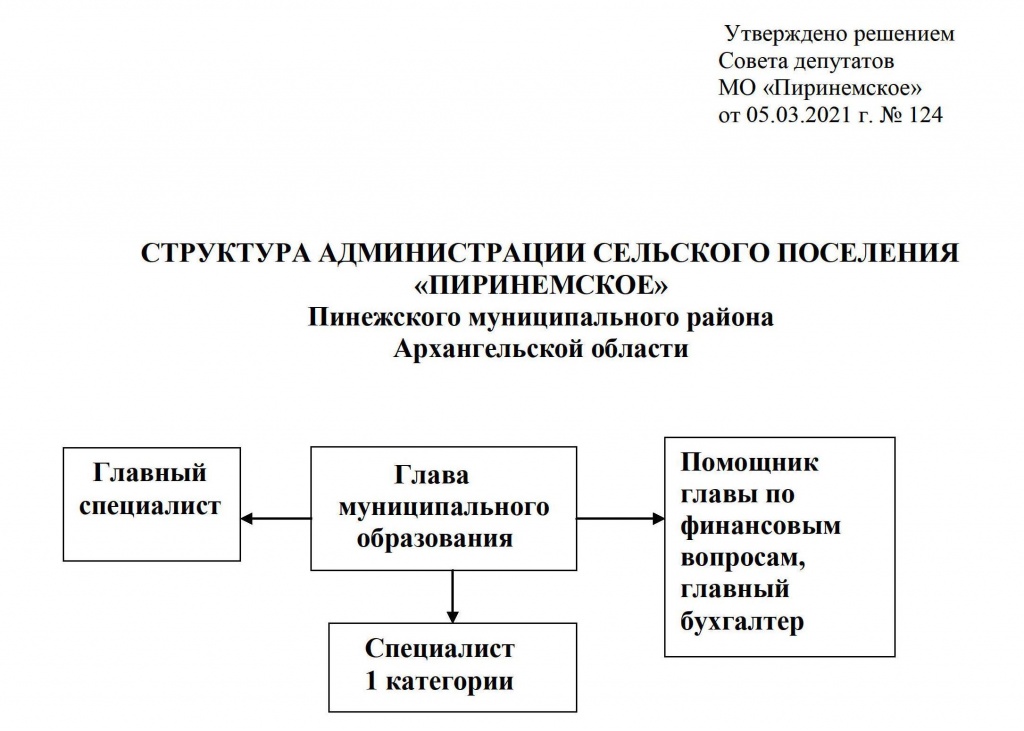 Утверждено решением
Совета депутатов
МО «Пиринемское»
от 05.03.2021 г. № 124

СТРУКТУРА АДМИНИСТРАЦИИ СЕЛЬСКОГО ПОСЕЛЕНИЯ «ПИРИНЕМСКОЕ»
Пинежского муниципального района
Архангельской области

Главный специалист

Глава муниципального образования

Помощник главы по финансовым вопросам, главный бухгалтер

Специалист 1 категории